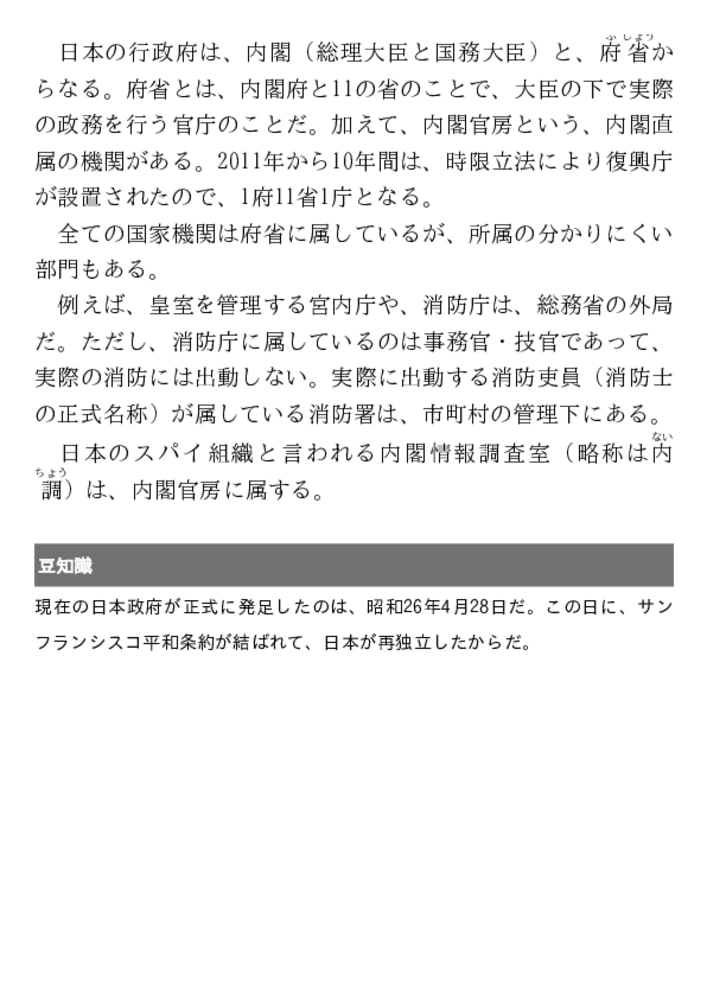 日本の行政府は、内閣（総理大臣と国務大臣）と、府省からなる。府省とは、内閣府と11の省のことで、大臣の下で実際の政務を行う官庁のことだ。加えて、内閣官房という、内閣直属の機関がある。2011年から10年間は、時限立法により復興庁が設置されたので、1府11省1庁となる。

全ての国家機関は府省に属しているが、所属の分かりにくい部門もある。

例えば、皇室を管理する宮内庁や、消防庁は、総務省の外局だ。ただし、消防庁に属しているのは事務官・技官であって、実際の消防には出動しない。実際に出動する消防吏員（消防士の正式名称）が属している消防署は、市町村の管理下にある。

日本のスパイ組織と言われる内閣情報調査室（略称は内調）は、内閣官房に属する。

豆知識

現在の日本政府が正式に発足したのは、昭和26年4月28日だ。この日に、サンフランシスコ平和条約が結ばれて、日本が再独立したからだ。